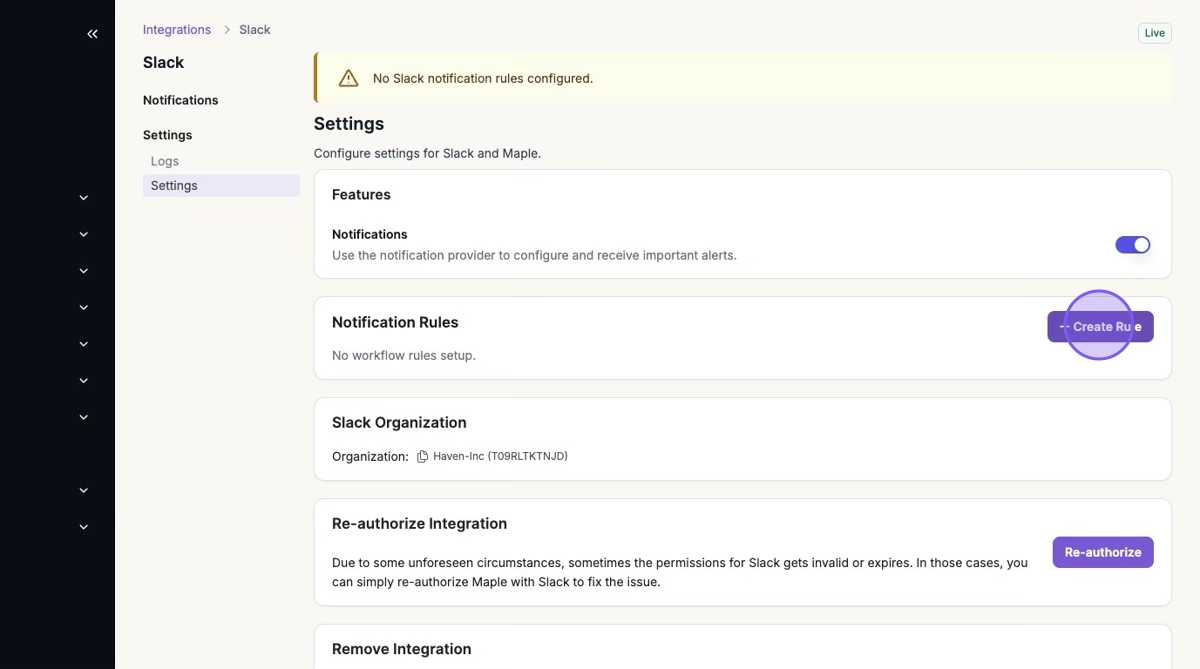 Integrations > Slack

Live

Slack

Notifications

Settings

Logs

Settings

No Slack notification rules configured.

Settings

Configure settings for Slack and Maple.

Features

Notifications

Use the notification provider to configure and receive important alerts.

Notification Rules

+ Create Rule

No workflow rules setup.

Slack Organization

Organization: Haven-Inc (T09RLTKTNJD)

Re-authorize Integration

Due to some unforeseen circumstances, sometimes the permissions for Slack gets invalid or expires. In those cases, you can simply re-authorize Maple with Slack to fix the issue.

Re-authorize

Remove Integration